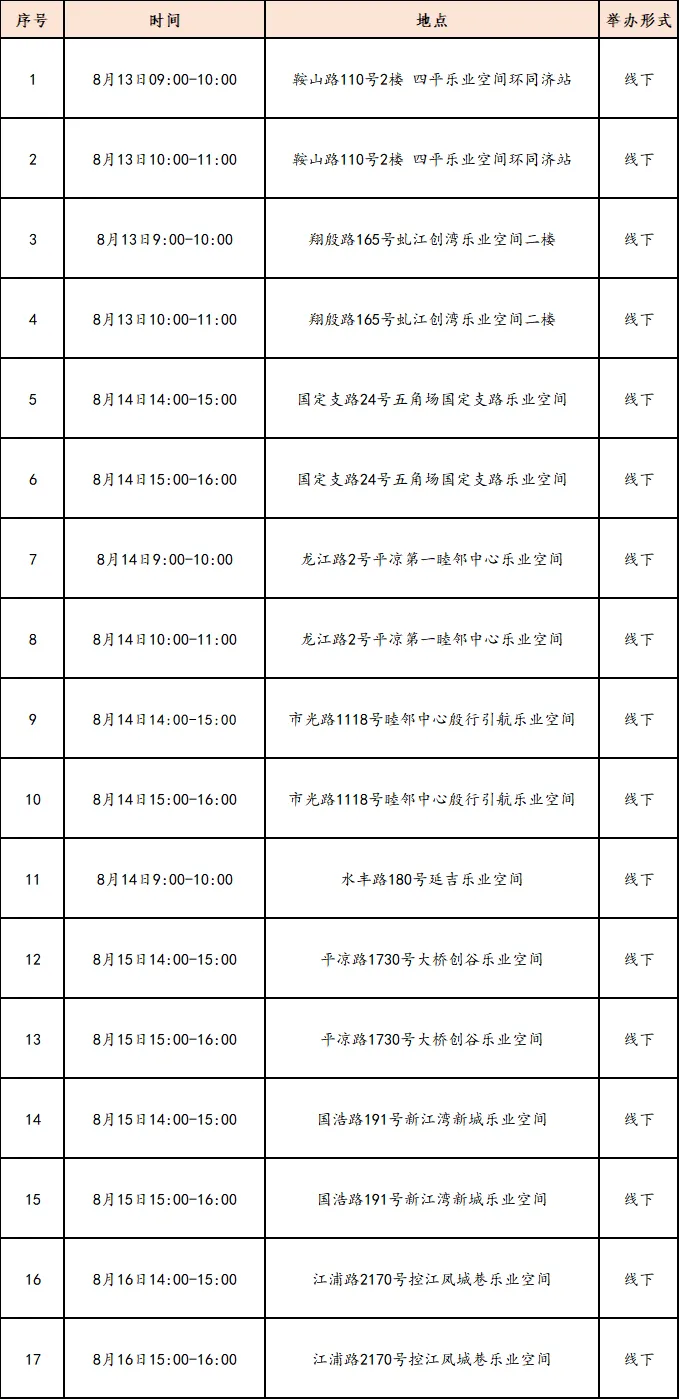 | 序号 | 时间 | 地点 | 举办形式 |
|---|---|---|---|
| 1 | 8月13日09:00-10:00 | 鞍山路110号2楼 四平乐业空间环同济站 | 线下 |
| 2 | 8月13日10:00-11:00 | 鞍山路110号2楼 四平乐业空间环同济站 | 线下 |
| 3 | 8月13日9:00-10:00 | 翔殷路165号虬江创湾乐业空间二楼 | 线下 |
| 4 | 8月13日10:00-11:00 | 翔殷路165号虬江创湾乐业空间二楼 | 线下 |
| 5 | 8月14日14:00-15:00 | 国定支路24号五角场国定支路乐业空间 | 线下 |
| 6 | 8月14日15:00-16:00 | 国定支路24号五角场国定支路乐业空间 | 线下 |
| 7 | 8月14日9:00-10:00 | 龙江路2号平凉第一睦邻中心乐业空间 | 线下 |
| 8 | 8月14日10:00-11:00 | 龙江路2号平凉第一睦邻中心乐业空间 | 线下 |
| 9 | 8月14日14:00-15:00 | 市光路1118号睦邻中心殷行引航乐业空间 | 线下 |
| 10 | 8月14日15:00-16:00 | 市光路1118号睦邻中心殷行引航乐业空间 | 线下 |
| 11 | 8月14日9:00-10:00 | 水丰路180号延吉乐业空间 | 线下 |
| 12 | 8月15日14:00-15:00 | 平凉路1730号大桥创谷乐业空间 | 线下 |
| 13 | 8月15日15:00-16:00 | 平凉路1730号大桥创谷乐业空间 | 线下 |
| 14 | 8月15日14:00-15:00 | 国浩路191号新江湾新城乐业空间 | 线下 |
| 15 | 8月15日15:00-16:00 | 国浩路191号新江湾新城乐业空间 | 线下 |
| 16 | 8月16日14:00-15:00 | 江浦路2170号控江凤城巷乐业空间 | 线下 |
| 17 | 8月16日15:00-16:00 | 江浦路2170号控江凤城巷乐业空间 | 线下 |